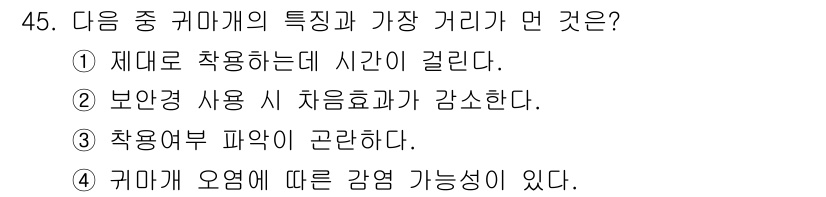 45. 다음 중 귀마개의 특징과 가장 거리가 먼 것은?

① 제대로 착용하는데 시간이 걸린다.

② 보안경 사용 시 차음효과가 감소한다.

③ 착용여부 파악이 곤란하다.

④ 귀마개 오염에 따른 감염 가능성이 있다.